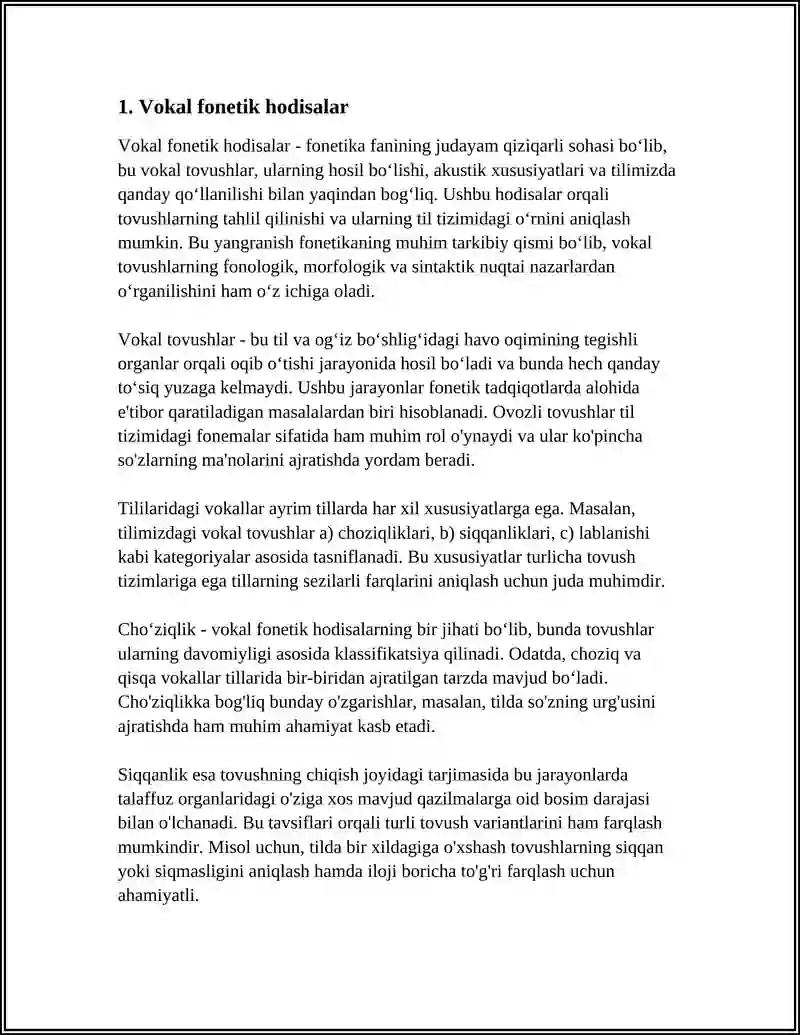 1. Vokal fonetik hodisalar

Vokal fonetik hodisalar - fonetika fanining judayam qiziqarli sohasi bo'lib, bu vokal tovushlar, ularning hosil bo'lishi, akustik xususiyatlari va tilimizda qanday qo'llanilishi bilan yaqindan bog'liq. Ushbu hodisalar orqali tovushlarning tahlil qilinishi va ularning til tizimidagi o'rnini aniqlash mumkin. Bu yangranish fonetikaning muhim tarkibiy qismi bo'lib, vokal tovushlarning fonologik, morfologik va sintaktik nuqtai nazarlardan o'rganilishini ham o'z ichiga oladi.

Vokal tovushlar - bu til va og'iz bo'shlig'idagi havo oqimining tegishli organlar orqali oqib o'tishi jarayonida hosil bo'ladi va bunda hech qanday to'siq yuzaga kelmaydi. Ushbu jarayonlar fonetik tadqiqotlarda alohida e'tibor qaratiladigan masalalardan biri hisoblanadi. Ovozli tovushlar til tizimidagi fonemalar sifatida ham muhim rol o'ynaydi va ular ko'pincha so'zlarning ma'nolarini ajratishda yordam beradi.

Tililaridagi vokallar ayrim tillarda har xil xususiyatlarga ega. Masalan, tilimizdagi vokal tovushlar a) choziqliklari, b) siqqanliklari, c) lablanishi kabi kategoriyalar asosida tasniflanadi. Bu xususiyatlar turlicha tovush tizimlariga ega tillarning sezilarli farqlarini aniqlash uchun juda muhimdir.

Cho'ziqlik - vokal fonetik hodisalarning bir jihati bo'lib, bunda tovushlar ularning davomiyligi asosida klassifikatsiya qilinadi. Odatda, choziq va qisqa vokallar tillarida bir-biridan ajratilgan tarzda mavjud bo'ladi. Cho'ziqlikka bog'liq bunday o'zgarishlar, masalan, tilda so'zning urg'usini ajratishda ham muhim ahamiyat kasb etadi.

Siqqanlik esa tovushning chiqish joyidagi tarjimasida bu jarayonlarda talaffuz organlaridagi o'ziga xos mavjud qazilmalarga oid bosim darajasi bilan o'lchanadi. Bu tavsiflari orqali turli tovush variantlarini ham farqlash mumkindir. Misol uchun, tilda bir xildagiga o'xshash tovushlarning siqqan yoki siqmasligini aniqlash hamda iloji boricha to'g'ri farqlash uchun ahamiyatli.